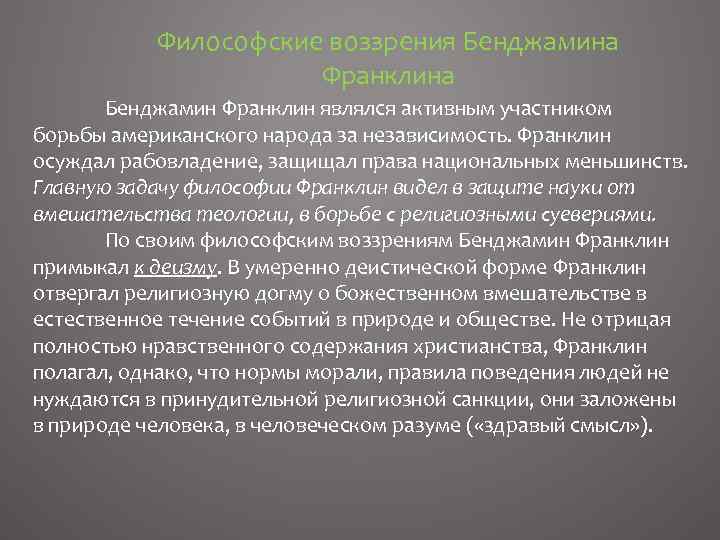 Философские воззрения Бенджамина Франклина

Бенджамин Франклин являлся активным участником борьбы американского народа за независимость. Франклин осуждал рабовладение, защищал права национальных меньшинств. Главную задачу философии Франклин видел в защите науки от вмешательства теологии, в борьбе с религиозными суевериями.

По своим философским воззрениям Бенджамин Франклин примыкал к деизму. В умеренно деистической форме Франклин отвергал религиозную догму о божественном вмешательстве в естественное течение событий в природе и обществе. Не отрицая полностью нравственного содержания христианства, Франклин полагал, однако, что нормы морали, правила поведения людей не нуждаются в принудительной религиозной санкции, они заложены в природе человека, в человеческом разуме («здравый смысл»).